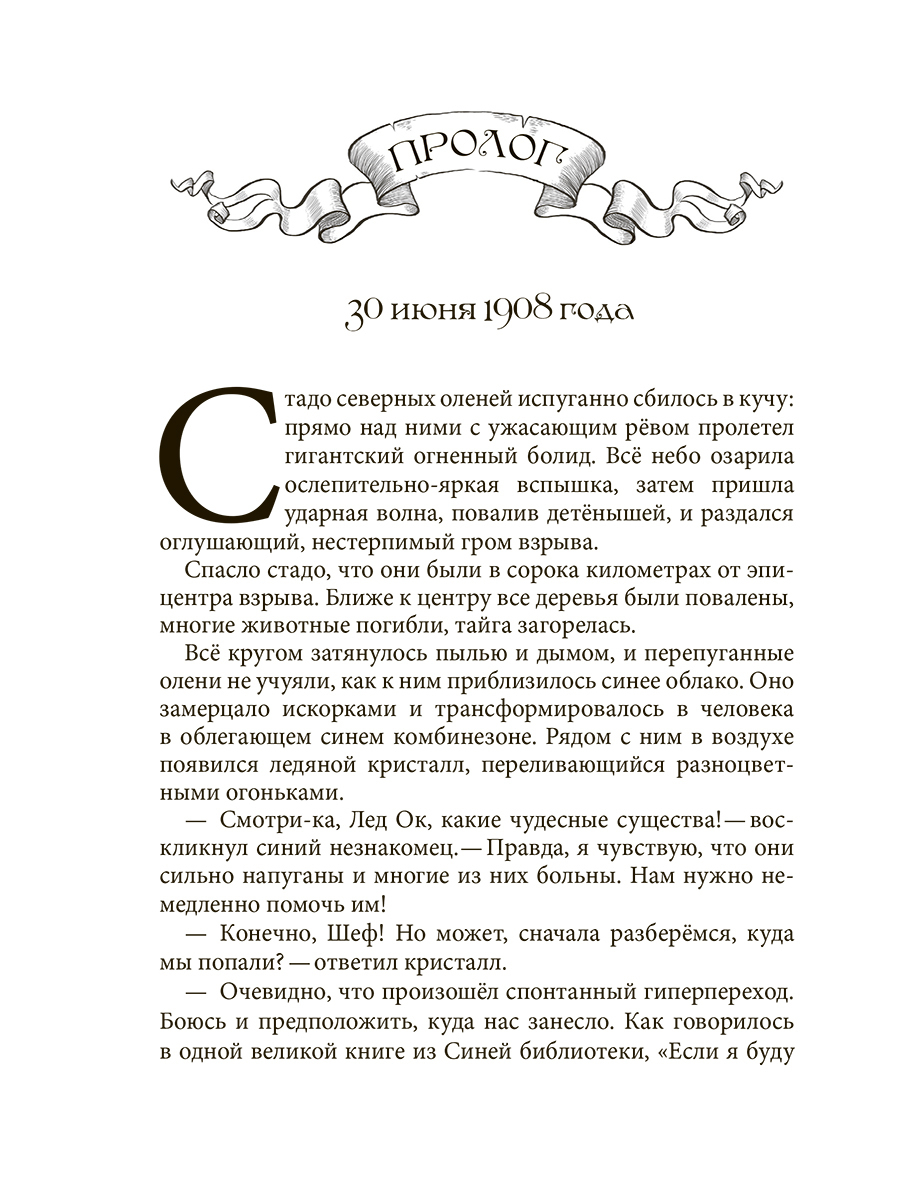 ПРОЛОГ

30 июня 1908 года

Стадо северных оленей испуганно сбилось в кучу: прямо над ними с ужасающим рёвом пролетел гигантский огненный болид. Всё небо озарила ослепительно-яркая вспышка, затем пришла ударная волна, повалив детёнышей, и раздался оглушающий, нестерпимый гром взрыва.

Спасло стадо, что они были в сорока километрах от эпицентра взрыва. Ближе к центру все деревья были повалены, многие животные погибли, тайга загорелась.

Всё кругом затянулось пылью и дымом, и перепуганные олени не учуяли, как к ним приблизилось синее облако. Оно замерцало искорками и трансформировалось в человека в облегающем синем комбинезоне. Рядом с ним в воздухе появился ледяной кристалл, переливающийся разноцветными огоньками.

— Смотри-ка, Лед Ок, какие чудесные существа! — воскликнул синий незнакомец. — Правда, я чувствую, что они сильно напуганы и многие из них больны. Нам нужно немедленно помочь им!

— Конечно, Шеф! Но может, сначала разберёмся, куда мы попали? — ответил кристалл.

— Очевидно, что произошёл спонтанный гиперпереход. Боюсь и предположить, куда нас занесло. Как говорилось в одной великой книге из Синей библиотеки, «Если я буду